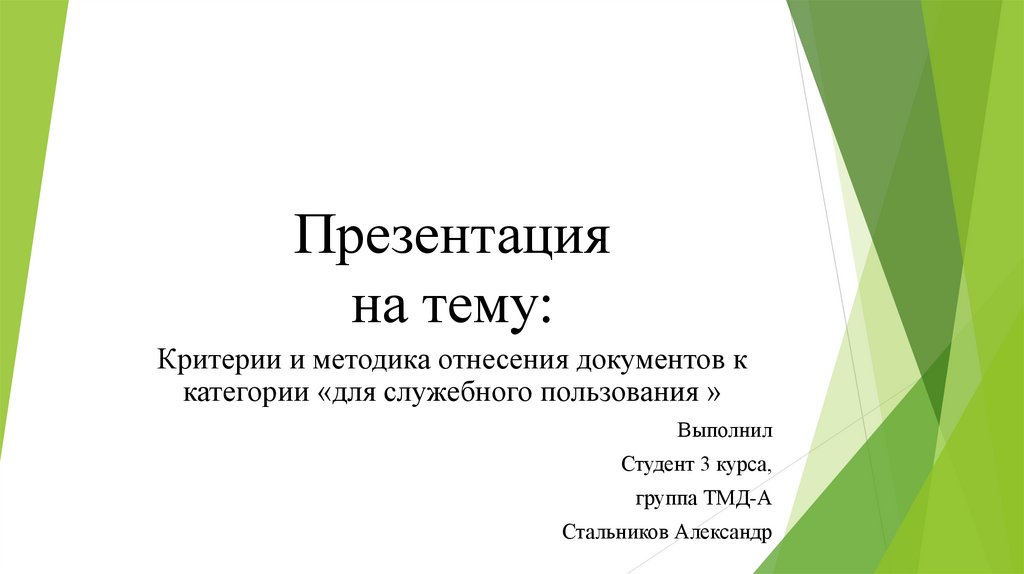 Презентация
на тему:

Критерии и методика отнесения документов к категории «для служебного пользования »

Выполнил
Студент 3 курса,
группа ТМД-А
Стальников Александр